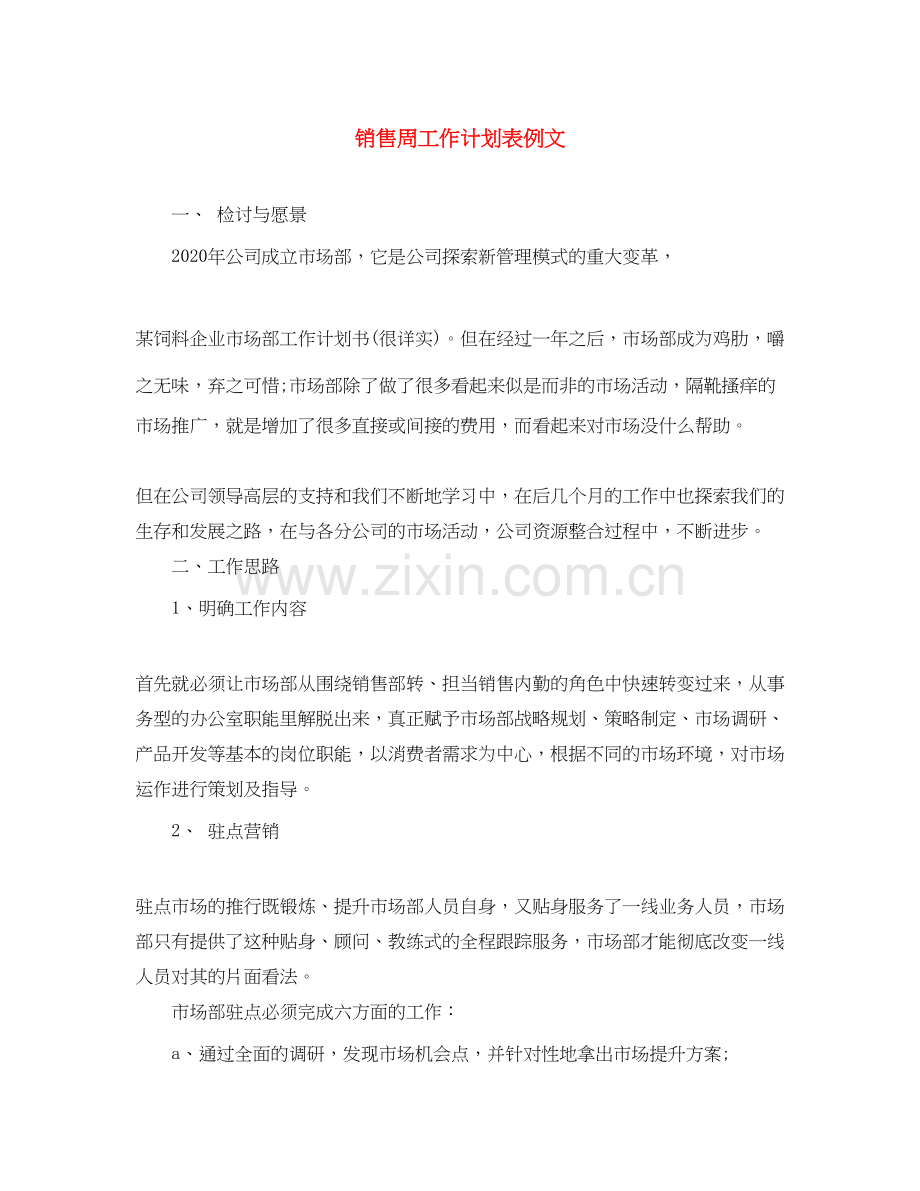 销售周工作计划表例文

一、 检讨与愿景

2020年公司成立市场部，它是公司探索新管理模式的重大变革，

某饲料企业市场部工作计划书(很详实)。但在经过一年之后，市场部成为鸡肋，嚼之无味，弃之可惜;市场部除了做了很多看起来似是而非的市场活动，隔靴搔痒的市场推广，就是增加了很多直接或间接的费用，而看起来对市场没什么帮助。

但在公司领导高层的支持和我们不断地学习中，在后几个月的工作中也探索我们的生存和发展之路，在与各分公司的市场活动，公司资源整合过程中，不断进步。

二、工作思路

www.zixin.com.cn

1、明确工作内容

首先就必须让市场部从围绕销售部转、担当销售内勤的角色中快速转变过来，从事务型的办公室职能里解脱出来，真正赋予市场部战略规划、策略制定、市场调研、产品开发等基本的岗位职能，以消费者需求为中心，根据不同的市场环境，对市场运作进行策划及指导。

2、 驻点营销

驻点市场的推行既锻炼、提升市场部人员自身，又贴身服务了一线业务人员，市场部只有提供了这种贴身、顾问、教练式的全程跟踪服务，市场部才能彻底改变一线人员对其的片面看法。

市场部驻点必须完成六方面的工作：

a、通过全面的调研，发现市场机会点，并针对性地拿出市场提升方案;